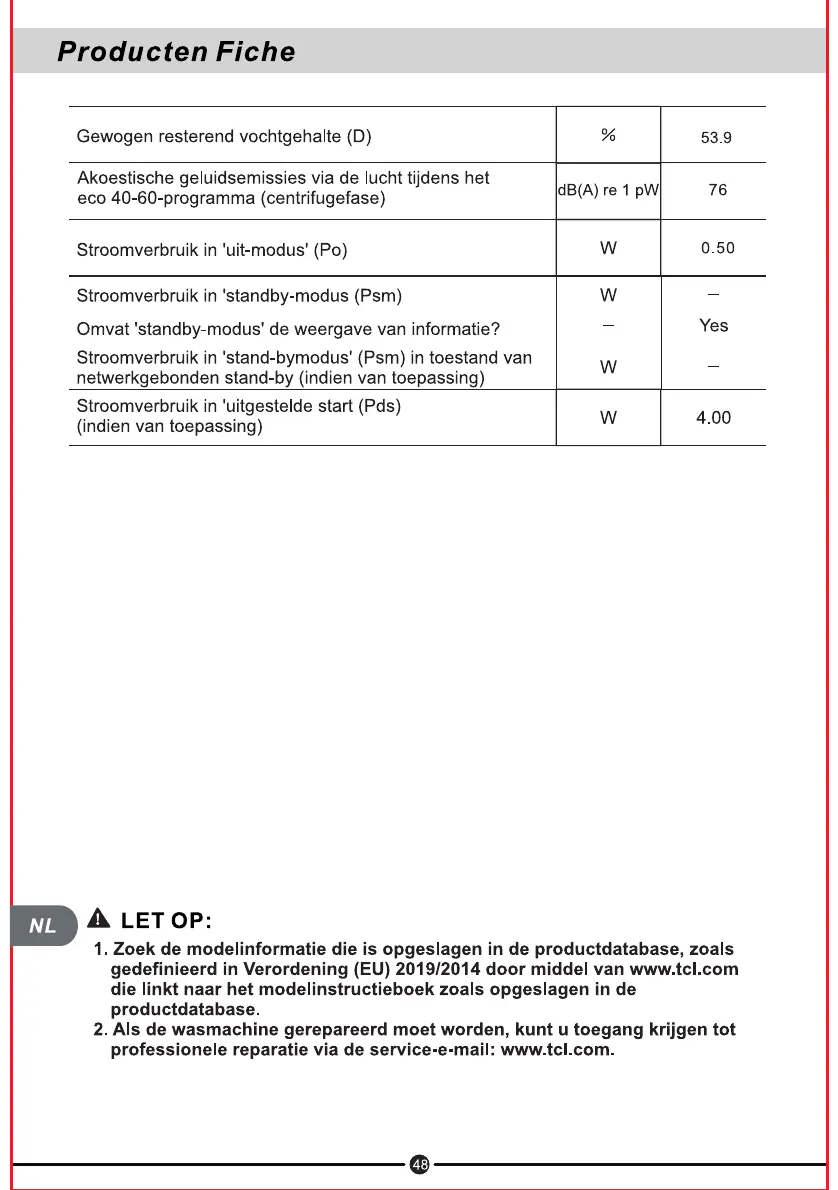 Producten Fiche

| | | |
|---|---|---|
| Gewogen resterend vochtgehalte (D) | % | 53.9 |
| Akoestische geluidsemissies via de lucht tijdens het eco 40-60-programma (centrifugefase) | dB(A) re 1 pW | 76 |
| Stroomverbruik in 'uit-modus' (Po) | W | 0.50 |
| Stroomverbruik in 'standby-modus (Psm) | W | – |
| Omvat 'standby-modus' de weergave van informatie? | – | Yes |
| Stroomverbruik in 'stand-bymodus' (Psm) in toestand van netwerkgebonden stand-by (indien van toepassing) | W | – |
| Stroomverbruik in 'uitgestelde start (Pds) (indien van toepassing) | W | 4.00 |

NL

LET OP:

1. Zoek de modelinformatie die is opgeslagen in de productdatabase, zoals gedefinieerd in Verordening (EU) 2019/2014 door middel van www.tcl.com die linkt naar het modelinstructieboek zoals opgeslagen in de productdatabase.
2. Als de wasmachine gerepareerd moet worden, kunt u toegang krijgen tot professionele reparatie via de service-e-mail: www.tcl.com.

48